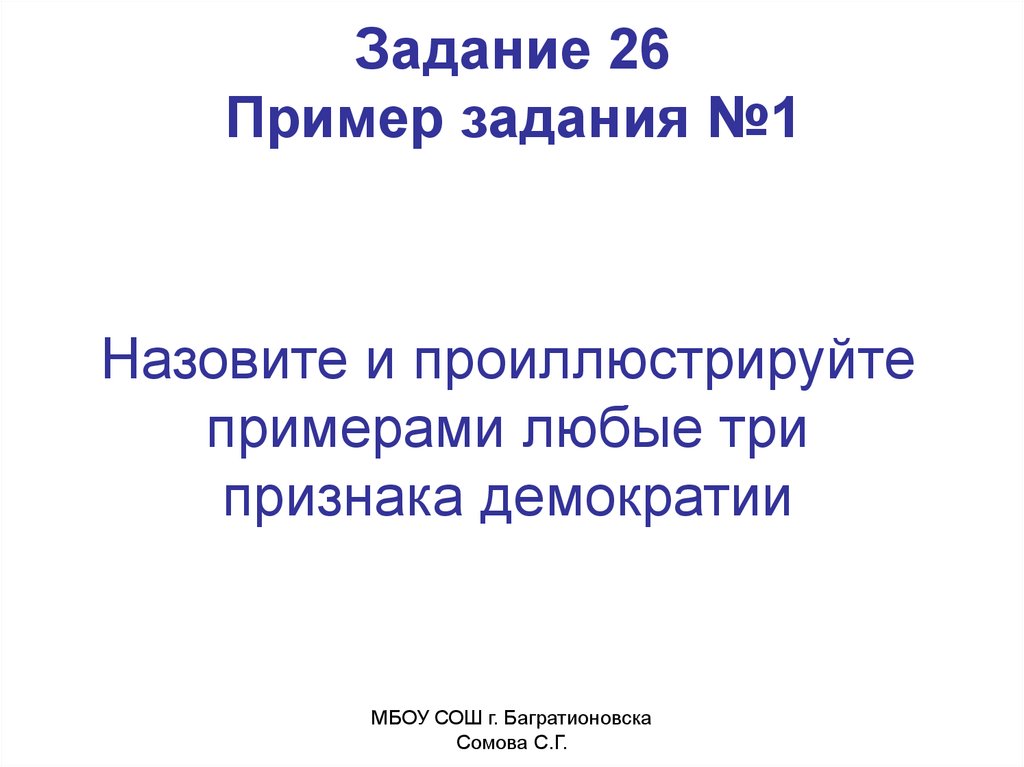 Задание 26
Пример задания №1

Назовите и проиллюстрируйте примерами любые три признака демократии

МБОУ СОШ г. Багратионовска
Сомова С.Г.